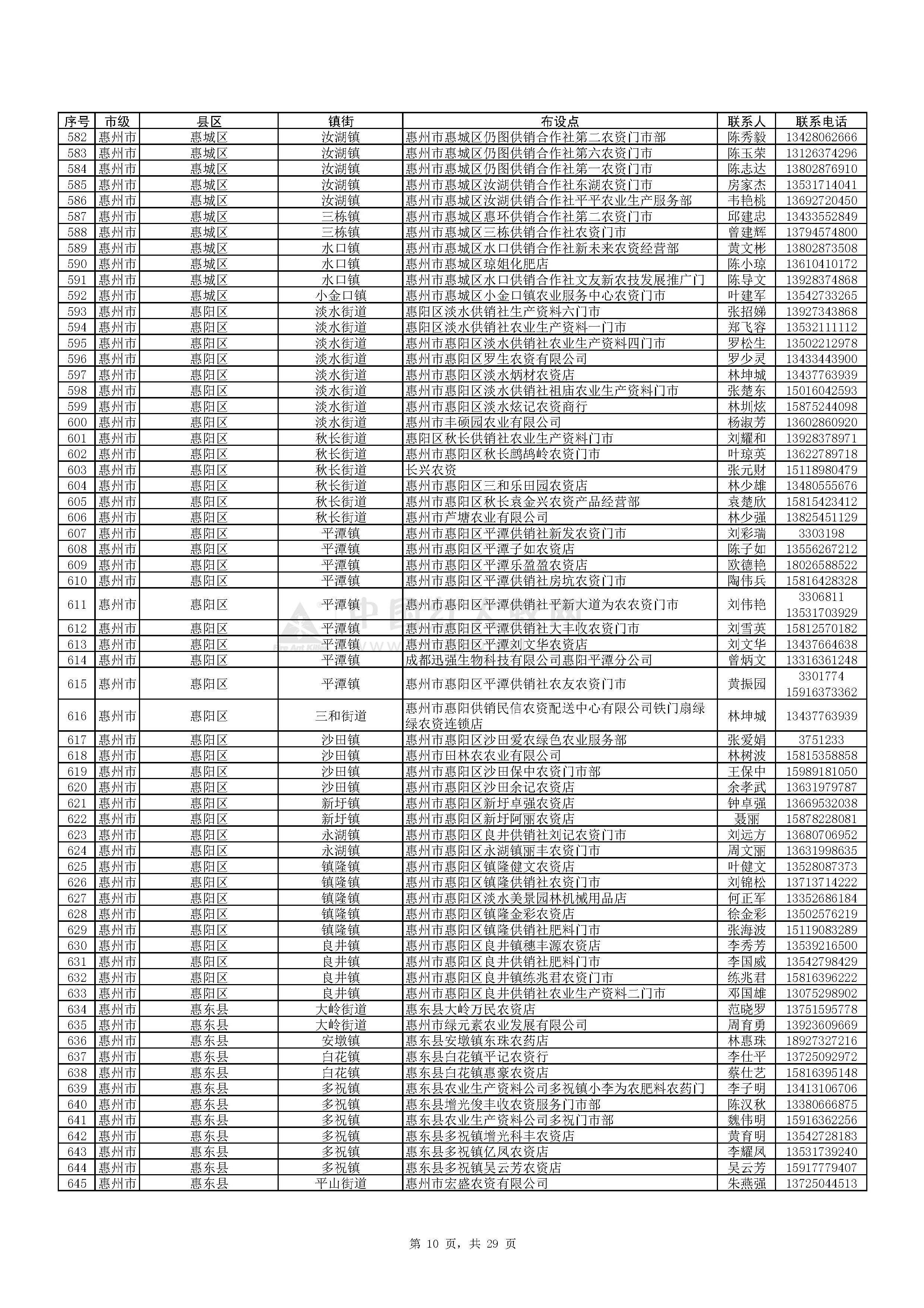 | 序号 | 市级 | 县区 | 镇街 | 布设点 | 联系人 | 联系电话 |
|---|---|---|---|---|---|---|
| 582 | 惠州市 | 惠城区 | 汝湖镇 | 惠州市惠城区仍图供销合作社第二农资门市部 | 陈秀毅 | 13428062666 |
| 583 | 惠州市 | 惠城区 | 汝湖镇 | 惠州市惠城区仍图供销合作社第六农资门市 | 陈玉荣 | 13126374296 |
| 584 | 惠州市 | 惠城区 | 汝湖镇 | 惠州市惠城区仍图供销合作社第一农资门市 | 陈志达 | 13802876910 |
| 585 | 惠州市 | 惠城区 | 汝湖镇 | 惠州市惠城区汝湖供销合作社东湖农资门市 | 房家杰 | 13531714041 |
| 586 | 惠州市 | 惠城区 | 汝湖镇 | 惠州市惠城区汝湖供销合作社平平农业生产服务部 | 韦艳桃 | 13692720450 |
| 587 | 惠州市 | 惠城区 | 三栋镇 | 惠州市惠城区惠环供销合作社第二农资门市 | 邱建忠 | 13433552849 |
| 588 | 惠州市 | 惠城区 | 三栋镇 | 惠州市惠城区三栋供销合作社农资门市 | 曾建辉 | 13794574800 |
| 589 | 惠州市 | 惠城区 | 水口镇 | 惠州市惠城区水口供销合作社新未来农资经营部 | 黄文彬 | 13802873508 |
| 590 | 惠州市 | 惠城区 | 水口镇 | 惠州市惠城区琼姐化肥店 | 陈小琼 | 13610410172 |
| 591 | 惠州市 | 惠城区 | 水口镇 | 惠州市惠城区水口供销合作社文友新农技发展推广门 | 陈导文 | 13928374868 |
| 592 | 惠州市 | 惠城区 | 小金口镇 | 惠州市惠城区小金口镇农业服务中心农资门市 | 叶建军 | 13542733265 |
| 593 | 惠州市 | 惠阳区 | 淡水街道 | 惠阳区淡水供销社生产资料六门市 | 张招娣 | 13927343868 |
| 594 | 惠州市 | 惠阳区 | 淡水街道 | 惠阳区淡水供销社农业生产资料一门市 | 郑飞容 | 13532111112 |
| 595 | 惠州市 | 惠阳区 | 淡水街道 | 惠州市惠阳区淡水供销社农业生产资料四门市 | 罗松生 | 13502212978 |
| 596 | 惠州市 | 惠阳区 | 淡水街道 | 惠州市惠阳区罗生农资有限公司 | 罗少灵 | 13433443900 |
| 597 | 惠州市 | 惠阳区 | 淡水街道 | 惠州市惠阳区淡水炳材农资店 | 林坤城 | 13437763939 |
| 598 | 惠州市 | 惠阳区 | 淡水街道 | 惠州市惠阳区淡水供销社祖庙农业生产资料门市 | 张楚东 | 15016042593 |
| 599 | 惠州市 | 惠阳区 | 淡水街道 | 惠州市惠阳区淡水炫记农资商行 | 林圳炫 | 15875244098 |
| 600 | 惠州市 | 惠阳区 | 淡水街道 | 惠州市丰硕园农业有限公司 | 杨淑芳 | 13602860920 |
| 601 | 惠州市 | 惠阳区 | 秋长街道 | 惠阳区秋长供销社农业生产资料门市 | 刘耀和 | 13928378971 |
| 602 | 惠州市 | 惠阳区 | 秋长街道 | 惠州市惠阳区秋长鹧鸪岭农资门市 | 叶琼英 | 13622789718 |
| 603 | 惠州市 | 惠阳区 | 秋长街道 | 长兴农资 | 张元财 | 15118980479 |
| 604 | 惠州市 | 惠阳区 | 秋长街道 | 惠州市惠阳区三和乐田园农资店 | 林少雄 | 13480555676 |
| 605 | 惠州市 | 惠阳区 | 秋长街道 | 惠州市惠阳区秋长袁金兴农资产品经营部 | 袁楚欣 | 15815423412 |
| 606 | 惠州市 | 惠阳区 | 秋长街道 | 惠州市芦塘农业有限公司 | 林少强 | 13825451129 |
| 607 | 惠州市 | 惠阳区 | 平潭镇 | 惠州市惠阳区平潭供销社新发农资门市 | 刘彩瑞 | 3303198 |
| 608 | 惠州市 | 惠阳区 | 平潭镇 | 惠州市惠阳区平潭子如农资店 | 陈子如 | 13556267212 |
| 609 | 惠州市 | 惠阳区 | 平潭镇 | 惠州市惠阳区平潭乐盈盈农资店 | 欧德艳 | 18026588522 |
| 610 | 惠州市 | 惠阳区 | 平潭镇 | 惠州市惠阳区平潭供销社房坑农资门市 | 陶伟兵 | 15816428328 |
| 611 | 惠州市 | 惠阳区 | 平潭镇 | 惠州市惠阳区平潭供销社平新大道为农农资门市 | 刘伟艳 | 3306811 13531703929 |
| 612 | 惠州市 | 惠阳区 | 平潭镇 | 惠州市惠阳区平潭供销社大丰收农资门市 | 刘雪英 | 15812570182 |
| 613 | 惠州市 | 惠阳区 | 平潭镇 | 惠州市惠阳区平潭刘文华农资店 | 刘文华 | 13437664638 |
| 614 | 惠州市 | 惠阳区 | 平潭镇 | 成都迅强生物科技有限公司惠阳平潭分公司 | 曾炳文 | 13316361248 |
| 615 | 惠州市 | 惠阳区 | 平潭镇 | 惠州市惠阳区平潭供销社农友农资门市 | 黄振园 | 3301774 15916373362 |
| 616 | 惠州市 | 惠阳区 | 三和街道 | 惠州市惠阳供销民信农资配送中心有限公司铁门扇绿绿农资连锁店 | 林坤城 | 13437763939 |
| 617 | 惠州市 | 惠阳区 | 沙田镇 | 惠州市惠阳区沙田爱农绿色农业服务部 | 张爱娟 | 3751233 |
| 618 | 惠州市 | 惠阳区 | 沙田镇 | 惠州市田林农农业有限公司 | 林树波 | 15815358858 |
| 619 | 惠州市 | 惠阳区 | 沙田镇 | 惠州市惠阳区沙田保中农资门市部 | 王保中 | 15989181050 |
| 620 | 惠州市 | 惠阳区 | 沙田镇 | 惠州市惠阳区沙田余记农资店 | 余孝武 | 13631979787 |
| 621 | 惠州市 | 惠阳区 | 新圩镇 | 惠州市惠阳区新圩卓强农资店 | 钟卓强 | 13669532038 |
| 622 | 惠州市 | 惠阳区 | 新圩镇 | 惠州市惠阳区新圩阿丽农资店 | 聂丽 | 15878228081 |
| 623 | 惠州市 | 惠阳区 | 永湖镇 | 惠州市惠阳区良井供销社刘记农资门市 | 刘远方 | 13680706952 |
| 624 | 惠州市 | 惠阳区 | 永湖镇 | 惠州市惠阳区永湖镇丽丰农资门市 | 周文丽 | 13631998635 |
| 625 | 惠州市 | 惠阳区 | 镇隆镇 | 惠州市惠阳区镇隆健文农资店 | 叶健文 | 13528087373 |
| 626 | 惠州市 | 惠阳区 | 镇隆镇 | 惠州市惠阳区镇隆供销社农资门市 | 刘锦松 | 13713714222 |
| 627 | 惠州市 | 惠阳区 | 镇隆镇 | 惠州市惠阳区淡水美景园林机械用品店 | 何正军 | 13352686184 |
| 628 | 惠州市 | 惠阳区 | 镇隆镇 | 惠州市惠阳区镇隆金彩农资店 | 徐金彩 | 13502576219 |
| 629 | 惠州市 | 惠阳区 | 镇隆镇 | 惠州市惠阳区镇隆供销社肥料门市 | 张海波 | 15119083289 |
| 630 | 惠州市 | 惠阳区 | 良井镇 | 惠州市惠阳区良井镇穗丰源农资店 | 李秀芳 | 13539216500 |
| 631 | 惠州市 | 惠阳区 | 良井镇 | 惠州市惠阳区良井供销社肥料门市 | 李国威 | 13542798429 |
| 632 | 惠州市 | 惠阳区 | 良井镇 | 惠州市惠阳区良井镇练兆君农资门市 | 练兆君 | 15816396222 |
| 633 | 惠州市 | 惠阳区 | 良井镇 | 惠州市惠阳区良井供销社农业生产资料二门市 | 邓国雄 | 13075298902 |
| 634 | 惠州市 | 惠东县 | 大岭街道 | 惠东县大岭万民农资店 | 范晓罗 | 13751595778 |
| 635 | 惠州市 | 惠东县 | 大岭街道 | 惠州市绿元素农业发展有限公司 | 周育勇 | 13923609669 |
| 636 | 惠州市 | 惠东县 | 安墩镇 | 惠东县安墩镇东珠农药店 | 林惠珠 | 18927327216 |
| 637 | 惠州市 | 惠东县 | 白花镇 | 惠东县白花镇平记农资行 | 李仕平 | 13725092972 |
| 638 | 惠州市 | 惠东县 | 白花镇 | 惠东县白花镇惠豪农资店 | 蔡仕艺 | 15816395148 |
| 639 | 惠州市 | 惠东县 | 多祝镇 | 惠东县农业生产资料公司多祝镇小李为农肥料农药门 | 李子明 | 13413106706 |
| 640 | 惠州市 | 惠东县 | 多祝镇 | 惠东县增光俊丰收农资服务门市部 | 陈汉秋 | 13380666875 |
| 641 | 惠州市 | 惠东县 | 多祝镇 | 惠东县农业生产资料公司多祝门市部 | 魏伟明 | 15916362256 |
| 642 | 惠州市 | 惠东县 | 多祝镇 | 惠东县多祝镇增光科丰农资店 | 黄育明 | 13542728183 |
| 643 | 惠州市 | 惠东县 | 多祝镇 | 惠东县多祝镇亿凤农资店 | 李耀凤 | 13531739240 |
| 644 | 惠州市 | 惠东县 | 多祝镇 | 惠东县多祝镇吴云芳农资店 | 吴云芳 | 15917779407 |
| 645 | 惠州市 | 惠东县 | 平山街道 | 惠州市宏盛农资有限公司 | 朱燕强 | 13725044513 |

第 10 页，共 29 页